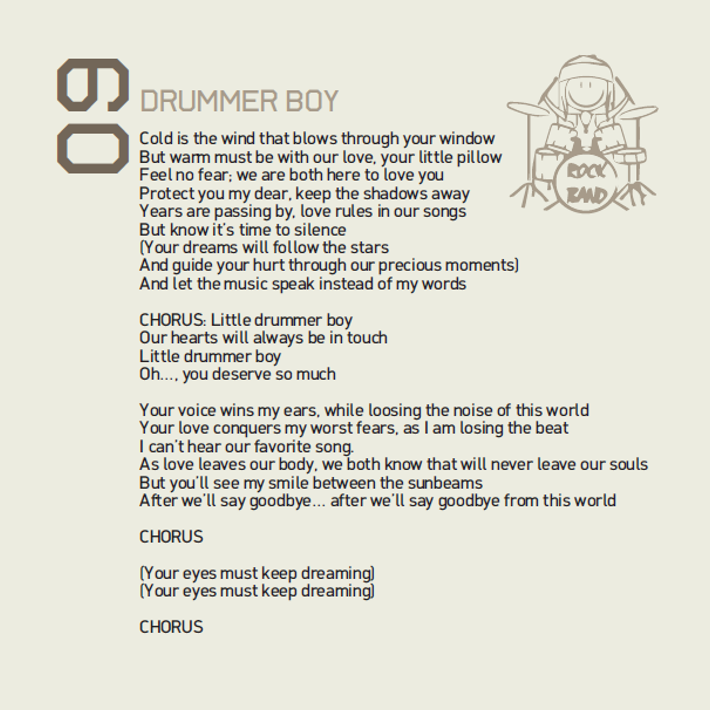 09

DRUMMER BOY

ROCK BAND

Cold is the wind that blows through your window
But warm must be with our love, your little pillow
Feel no fear; we are both here to love you
Protect you my dear, keep the shadows away
Years are passing by, love rules in our songs
But know it's time to silence
(Your dreams will follow the stars
And guide your hurt through our precious moments)
And let the music speak instead of my words

CHORUS: Little drummer boy
Our hearts will always be in touch
Little drummer boy
Oh..., you deserve so much

Your voice wins my ears, while loosing the noise of this world
Your love conquers my worst fears, as I am losing the beat
I can't hear our favorite song.
As love leaves our body, we both know that will never leave our souls
But you'll see my smile between the sunbeams
After we'll say goodbye... after we'll say goodbye from this world

CHORUS

(Your eyes must keep dreaming)
(Your eyes must keep dreaming)

CHORUS